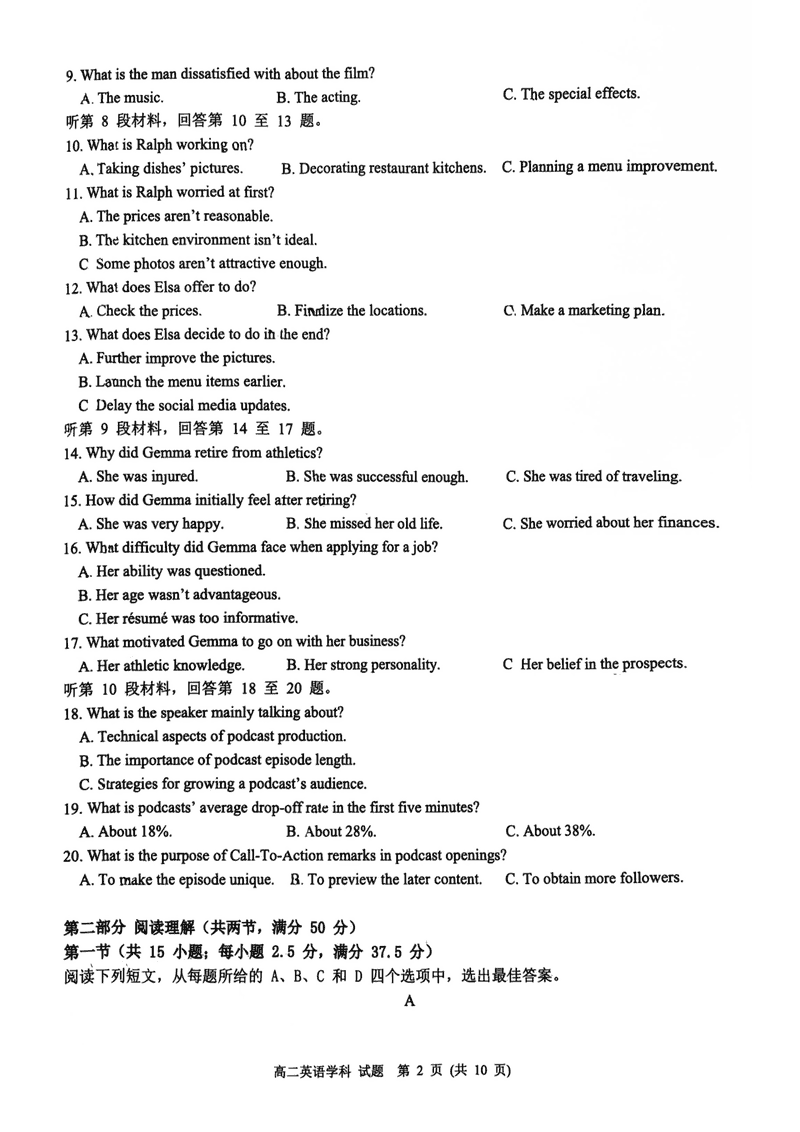 9. What is the man dissatisfied with about the film?
A. The music.
B. The acting.
C. The special effects.
听第 8 段材料，回答第 10 至 13 题。
10. What is Ralph working on?
A. Taking dishes' pictures.
B. Decorating restaurant kitchens.
C. Planning a menu improvement.
11. What is Ralph worried at first?
A. The prices aren't reasonable.
B. The kitchen environment isn't ideal.
C Some photos aren't attractive enough.
12. What does Elsa offer to do?
A. Check the prices.
B. Finalize the locations.
C. Make a marketing plan.
13. What does Elsa decide to do in the end?
A. Further improve the pictures.
B. Launch the menu items earlier.
C Delay the social media updates.
听第 9 段材料，回答第 14 至 17 题。
14. Why did Gemma retire from athletics?
A. She was injured.
B. She was successful enough.
C. She was tired of traveling.
15. How did Gemma initially feel after retiring?
A. She was very happy.
B. She missed her old life.
C. She worried about her finances.
16. What difficulty did Gemma face when applying for a job?
A. Her ability was questioned.
B. Her age wasn't advantageous.
C. Her résumé was too informative.
17. What motivated Gemma to go on with her business?
A. Her athletic knowledge.
B. Her strong personality.
C Her belief in the prospects.
听第 10 段材料，回答第 18 至 20 题。
18. What is the speaker mainly talking about?
A. Technical aspects of podcast production.
B. The importance of podcast episode length.
C. Strategies for growing a podcast's audience.
19. What is podcasts' average drop-off rate in the first five minutes?
A. About 18%.
B. About 28%.
C. About 38%.
20. What is the purpose of Call-To-Action remarks in podcast openings?
A. To make the episode unique.
B. To preview the later content.
C. To obtain more followers.

第二部分 阅读理解（共两节，满分 50 分）
第一节（共 15 小题；每小题 2.5 分，满分 37.5 分）
阅读下列短文，从每题所给的 A、B、C 和 D 四个选项中，选出最佳答案。
A

高二英语学科 试题 第 2 页 (共 10 页)